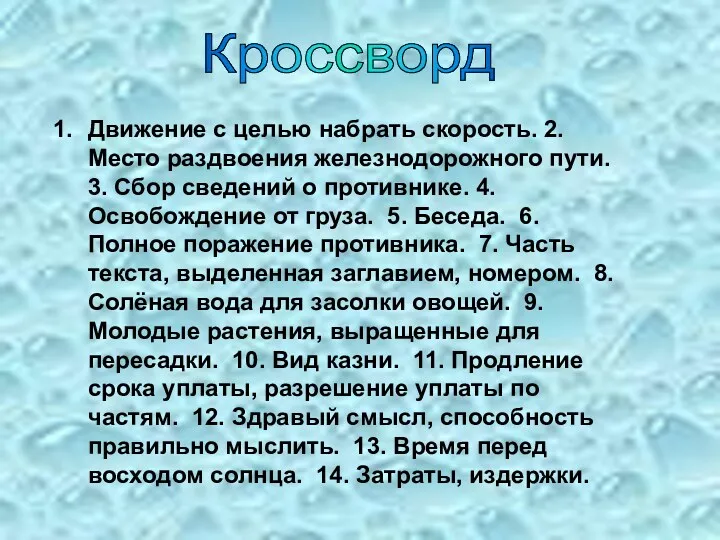 Кроссворд

1. Движение с целью набрать скорость. 2. Место раздвоения железнодорожного пути. 3. Сбор сведений о противнике. 4. Освобождение от груза. 5. Беседа. 6. Полное поражение противника. 7. Часть текста, выделенная заглавием, номером. 8. Солёная вода для засолки овощей. 9. Молодые растения, выращенные для пересадки. 10. Вид казни. 11. Продление срока уплаты, разрешение уплаты по частям. 12. Здравый смысл, способность правильно мыслить. 13. Время перед восходом солнца. 14. Затраты, издержки.